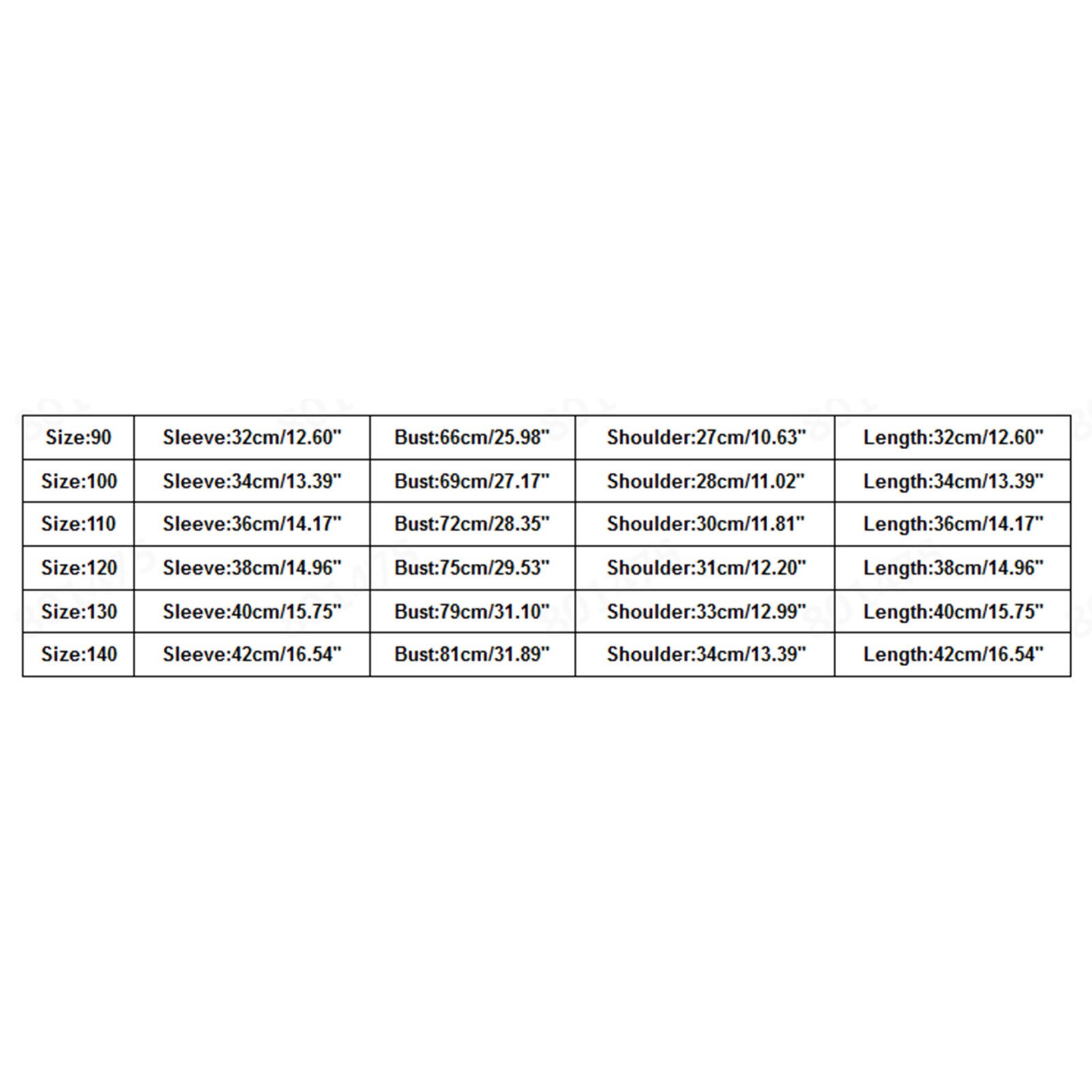 | Size:90 | Sleeve:32cm/12.60" | Bust:66cm/25.98" | Shoulder:27cm/10.63" | Length:32cm/12.60" |
|---|---|---|---|---|
| Size:100 | Sleeve:34cm/13.39" | Bust:69cm/27.17" | Shoulder:28cm/11.02" | Length:34cm/13.39" |
| Size:110 | Sleeve:36cm/14.17" | Bust:72cm/28.35" | Shoulder:30cm/11.81" | Length:36cm/14.17" |
| Size:120 | Sleeve:38cm/14.96" | Bust:75cm/29.53" | Shoulder:31cm/12.20" | Length:38cm/14.96" |
| Size:130 | Sleeve:40cm/15.75" | Bust:79cm/31.10" | Shoulder:33cm/12.99" | Length:40cm/15.75" |
| Size:140 | Sleeve:42cm/16.54" | Bust:81cm/31.89" | Shoulder:34cm/13.39" | Length:42cm/16.54" |